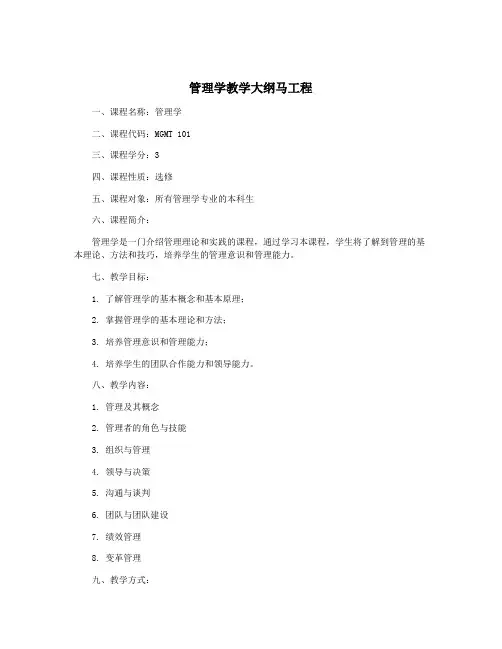 管理学教学大纲马工程

一、课程名称：管理学

二、课程代码：MGMT 101

三、课程学分：3

四、课程性质：选修

五、课程对象：所有管理学专业的本科生

六、课程简介：

管理学是一门介绍管理理论和实践的课程，通过学习本课程，学生将了解到管理的基本理论、方法和技巧，培养学生的管理意识和管理能力。

七、教学目标：

1. 了解管理学的基本概念和基本原理；

2. 掌握管理学的基本理论和方法；

3. 培养管理意识和管理能力；

4. 培养学生的团队合作能力和领导能力。

八、教学内容：

1. 管理及其概念

2. 管理者的角色与技能

3. 组织与管理

4. 领导与决策

5. 沟通与谈判

6. 团队与团队建设

7. 绩效管理

8. 变革管理

九、教学方式：